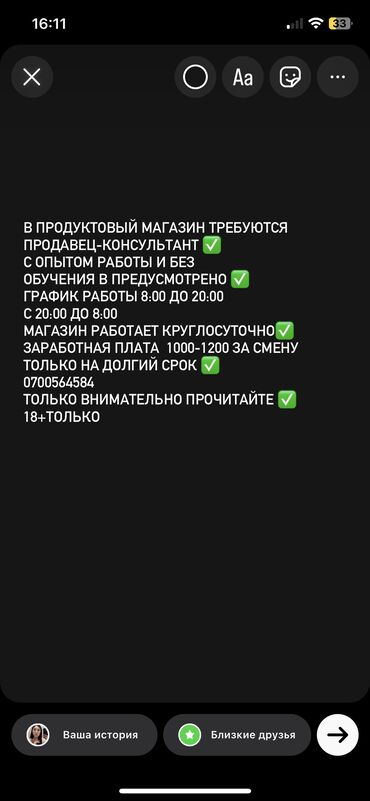 16:11

33

Aa

В ПРОДУКТОВЫЙ МАГАЗИН ТРЕБУЮТСЯ
ПРОДАВЕЦ-КОНСУЛЬТАНТ ✅
С ОПЫТОМ РАБОТЫ И БЕЗ
ОБУЧЕНИЯ В ПРЕДУСМОТРЕНО ✅
ГРАФИК РАБОТЫ 8:00 ДО 20:00
С 20:00 ДО 8:00
МАГАЗИН РАБОТАЕТ КРУГЛОСУТОЧНО✅
ЗАРАБОТНАЯ ПЛАТА 1000-1200 ЗА СМЕНУ
ТОЛЬКО НА ДОЛГИЙ СРОК ✅
0700564584
ТОЛЬКО ВНИМАТЕЛЬНО ПРОЧИТАЙТЕ ✅
18+ТОЛЬКО

Ваша история

Близкие друзья